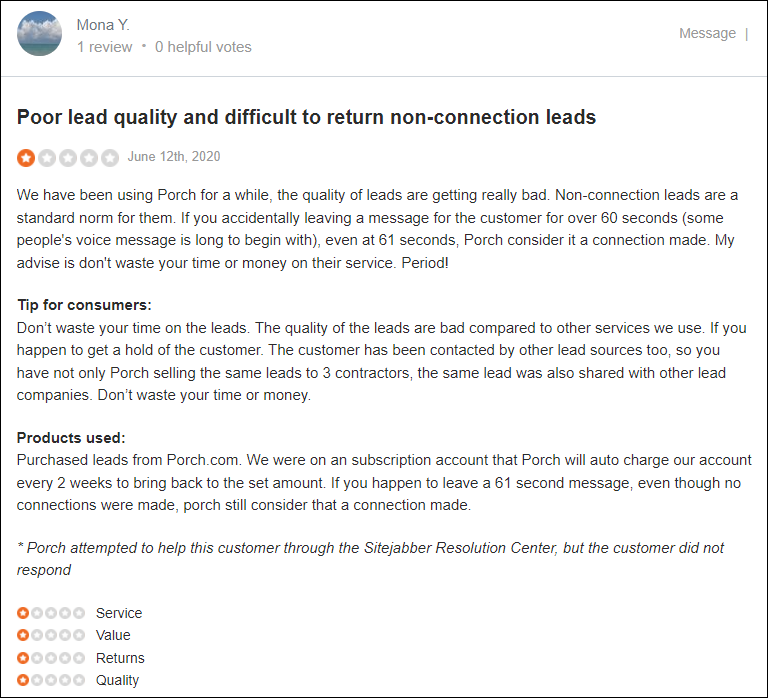 Mona Y.
1 review • 0 helpful votes

Message |

Poor lead quality and difficult to return non-connection leads

June 12th, 2020

We have been using Porch for a while, the quality of leads are getting really bad. Non-connection leads are a standard norm for them. If you accidentally leaving a message for the customer for over 60 seconds (some people's voice message is long to begin with), even at 61 seconds, Porch consider it a connection made. My advise is don't waste your time or money on their service. Period!

Tip for consumers:
Don't waste your time on the leads. The quality of the leads are bad compared to other services we use. If you happen to get a hold of the customer. The customer has been contacted by other lead sources too, so you have not only Porch selling the same leads to 3 contractors, the same lead was also shared with other lead companies. Don't waste your time or money.

Products used:
Purchased leads from Porch.com. We were on an subscription account that Porch will auto charge our account every 2 weeks to bring back to the set amount. If you happen to leave a 61 second message, even though no connections were made, porch still consider that a connection made.

* Porch attempted to help this customer through the Sitejabber Resolution Center, but the customer did not respond

Service
Value
Returns
Quality